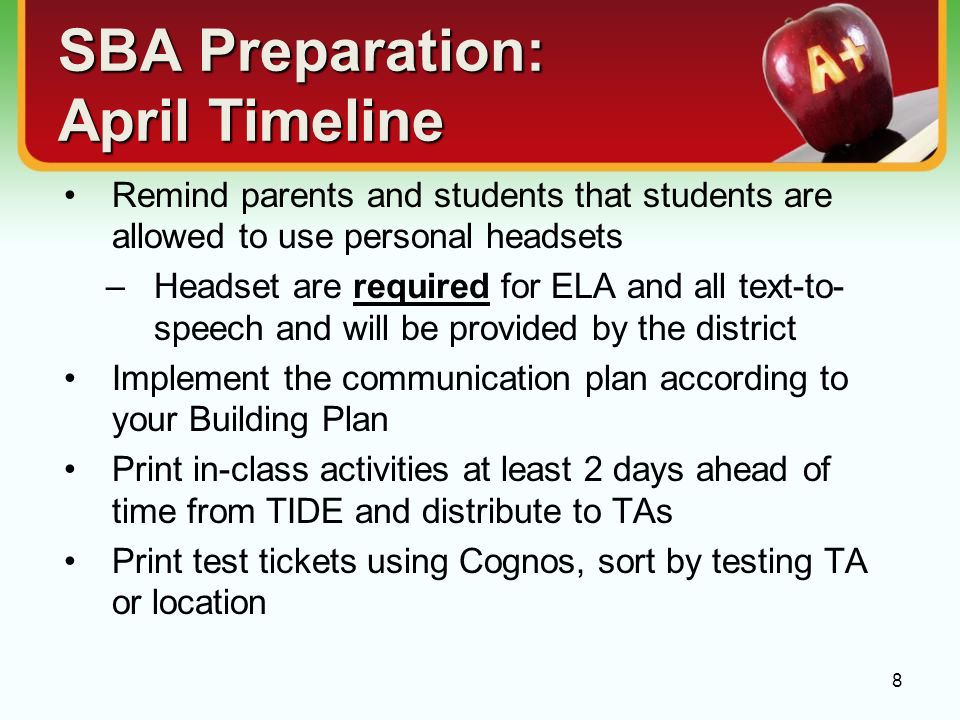 SBA Preparation: April Timeline

A+

• Remind parents and students that students are allowed to use personal headsets
– Headset are required for ELA and all text-to-speech and will be provided by the district
• Implement the communication plan according to your Building Plan
• Print in-class activities at least 2 days ahead of time from TIDE and distribute to TAs
• Print test tickets using Cognos, sort by testing TA or location

8